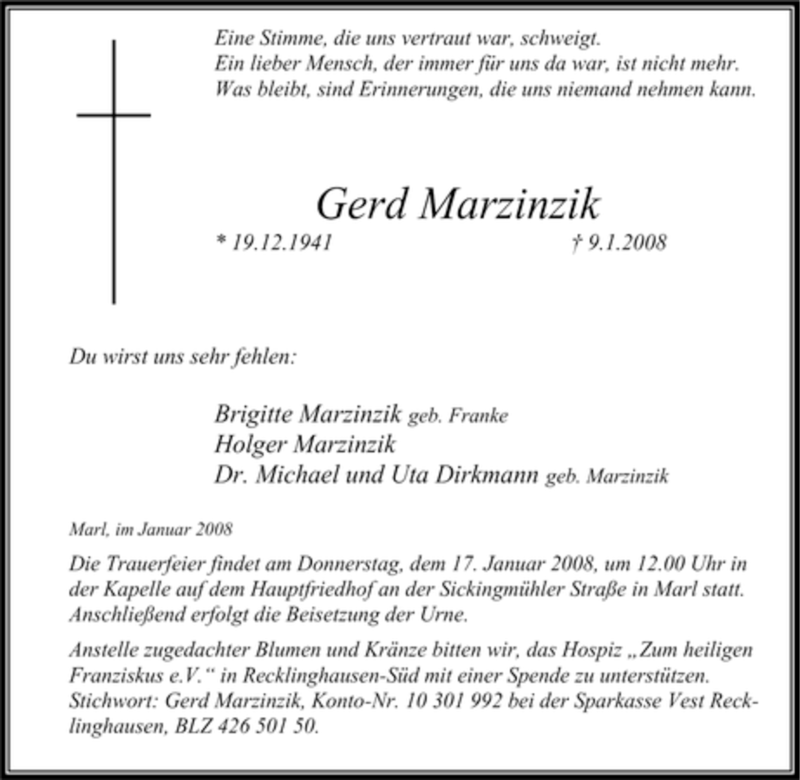 Eine Stimme, die uns vertraut war, schweigt.
Ein lieber Mensch, der immer für uns da war, ist nicht mehr.
Was bleibt, sind Erinnerungen, die uns niemand nehmen kann.

Gerd Marzinzik

* 19.12.1941 † 9.1.2008

Du wirst uns sehr fehlen:

Brigitte Marzinzik geb. Franke
Holger Marzinzik
Dr. Michael und Uta Dirkmann geb. Marzinzik

Marl, im Januar 2008

Die Trauerfeier findet am Donnerstag, dem 17. Januar 2008, um 12.00 Uhr in der Kapelle auf dem Hauptfriedhof an der Sickingmühler Straße in Marl statt. Anschließend erfolgt die Beisetzung der Urne.

Anstelle zugedachter Blumen und Kränze bitten wir, das Hospiz „Zum heiligen Franziskus e.V.“ in Recklinghausen-Süd mit einer Spende zu unterstützen. Stichwort: Gerd Marzinzik, Konto-Nr. 10 301 992 bei der Sparkasse Vest Recklinghausen, BLZ 426 501 50.